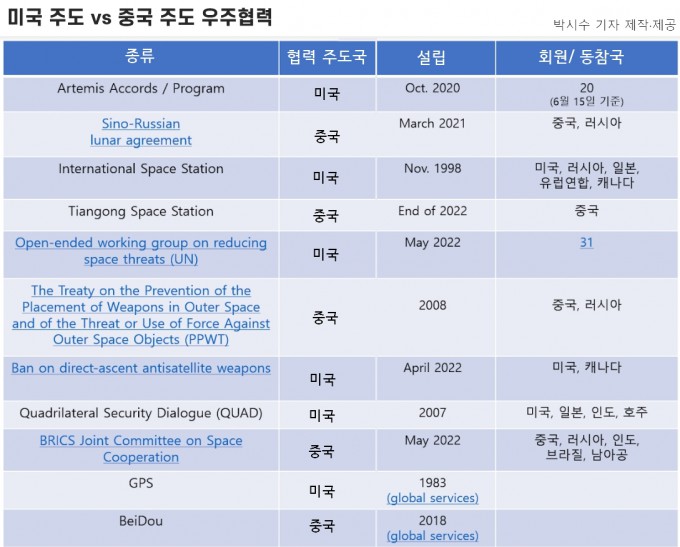 미국 주도 vs 중국 주도 우주협력

박시수 기자 제작·제공

| 종류 | 협력 주도국 | 설립 | 회원/ 동참국 |
|---|---|---|---|
| Artemis Accords / Program | 미국 | Oct. 2020 | 20 (6월 15일 기준) |
| Sino-Russian lunar agreement | 중국 | March 2021 | 중국, 러시아 |
| International Space Station | 미국 | Nov. 1998 | 미국, 러시아, 일본, 유럽연합, 캐나다 |
| Tiangong Space Station | 중국 | End of 2022 | 중국 |
| Open-ended working group on reducing space threats (UN) | 미국 | May 2022 | 31 |
| The Treaty on the Prevention of the Placement of Weapons in Outer Space and of the Threat or Use of Force Against Outer Space Objects (PPWT) | 중국 | 2008 | 중국, 러시아 |
| Ban on direct-ascent antisatellite weapons | 미국 | April 2022 | 미국, 캐나다 |
| Quadrilateral Security Dialogue (QUAD) | 미국 | 2007 | 미국, 일본, 인도, 호주 |
| BRICS Joint Committee on Space Cooperation | 중국 | May 2022 | 중국, 러시아, 인도, 브라질, 남아공 |
| GPS | 미국 | 1983 (global services) | |
| BeiDou | 중국 | 2018 (global services) | |